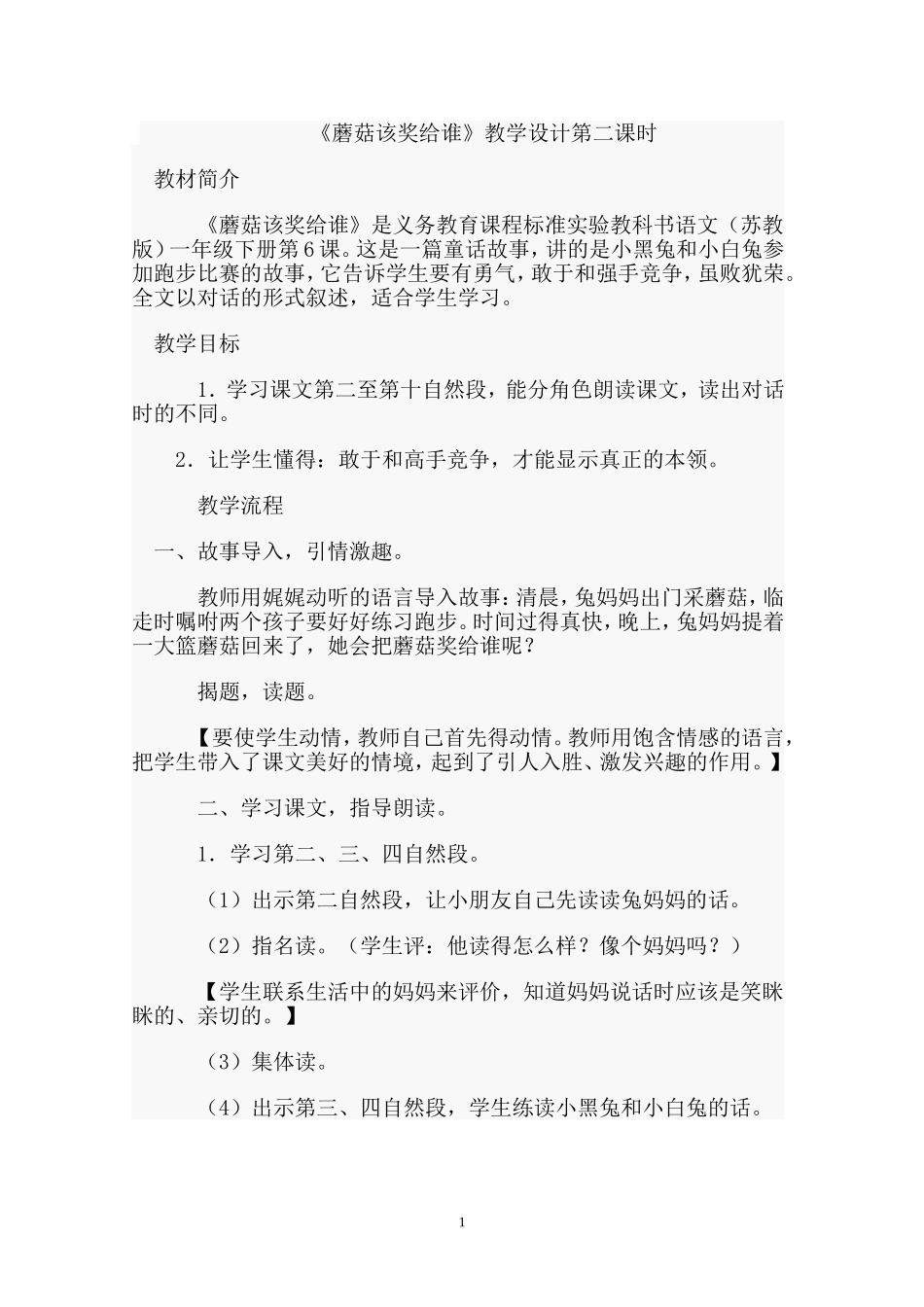 《蘑菇该奖给谁》教学设计第二课时

教材简介

《蘑菇该奖给谁》是义务教育课程标准实验教科书语文（苏教版）一年级下册第6课。这是一篇童话故事，讲的是小黑兔和小白兔参加跑步比赛的故事，它告诉学生要有勇气，敢于和强手竞争，虽败犹荣。全文以对话的形式叙述，适合学生学习。

教学目标

1．学习课文第二至第十自然段，能分角色朗读课文，读出对话时的不同。

2．让学生懂得：敢于和高手竞争，才能显示真正的本领。

教学流程

一、故事导入，引情激趣。

教师用娓娓动听的语言导入故事：清晨，兔妈妈出门采蘑菇，临走时嘱咐两个孩子要好好练习跑步。时间过得真快，晚上，兔妈妈提着一大篮蘑菇回来了，她会把蘑菇奖给谁呢？

揭题，读题。

【要使学生动情，教师自己首先得动情。教师用饱含情感的语言，把学生带入了课文美好的情境，起到了引人入胜、激发兴趣的作用。】

二、学习课文，指导朗读。

1．学习第二、三、四自然段。

（1）出示第二自然段，让小朋友自己先读读兔妈妈的话。

（2）指名读。（学生评：他读得怎么样？像个妈妈吗？）

【学生联系生活中的妈妈来评价，知道妈妈说话时应该是笑眯眯的、亲切的。】

（3）集体读。

（4）出示第三、四自然段，学生练读小黑兔和小白兔的话。

1